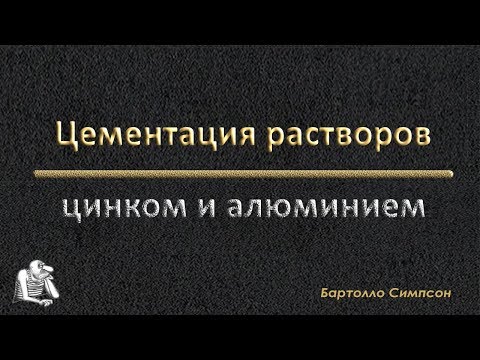 Цементация растворов

цинком и алюминием

Бартолло Симпсон